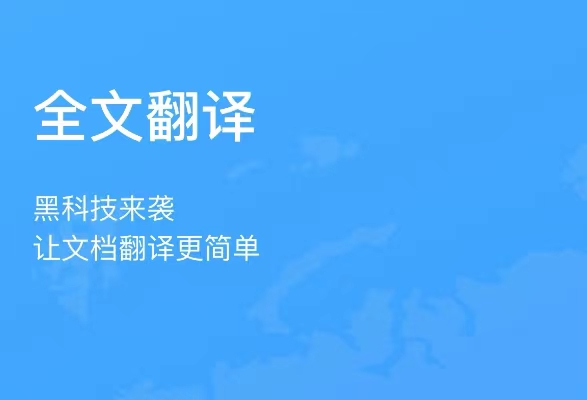 全文翻译

黑科技来袭
让文档翻译更简单